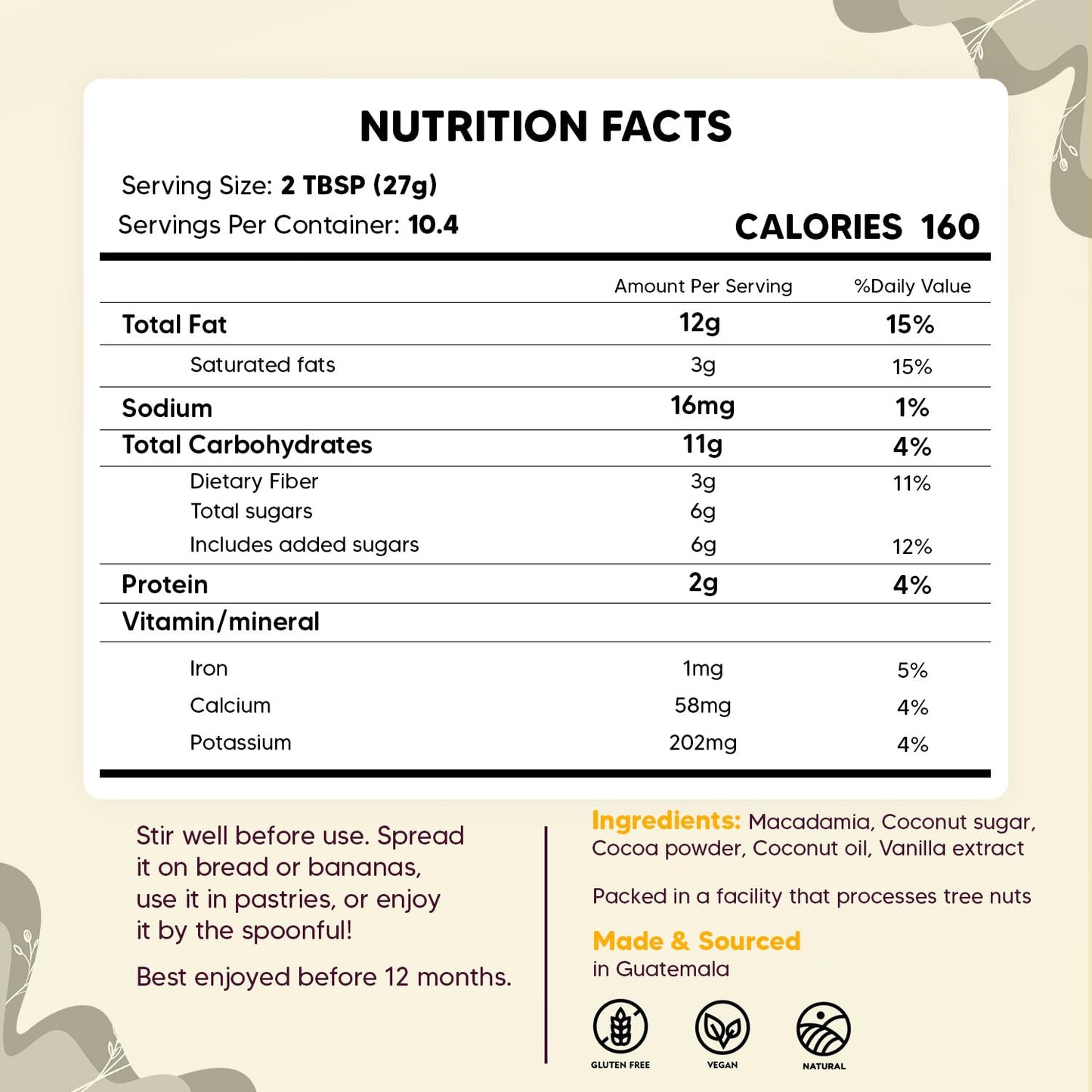 NUTRITION FACTS

Serving Size: 2 TBSP (27g)
Servings Per Container: 10.4

CALORIES 160

| | Amount Per Serving | %Daily Value |
|---|---|---|
| Total Fat | 12g | 15% |
| Saturated fats | 3g | 15% |
| Sodium | 16mg | 1% |
| Total Carbohydrates | 11g | 4% |
| Dietary Fiber | 3g | 11% |
| Total sugars | 6g | |
| Includes added sugars | 6g | 12% |
| Protein | 2g | 4% |
| Vitamin/mineral | | |
| Iron | 1mg | 5% |
| Calcium | 58mg | 4% |
| Potassium | 202mg | 4% |

Stir well before use. Spread it on bread or bananas, use it in pastries, or enjoy it by the spoonful!

Best enjoyed before 12 months.

Ingredients: Macadamia, Coconut sugar, Cocoa powder, Coconut oil, Vanilla extract

Packed in a facility that processes tree nuts

Made & Sourced
in Guatemala

GLUTEN FREE
VEGAN
NATURAL